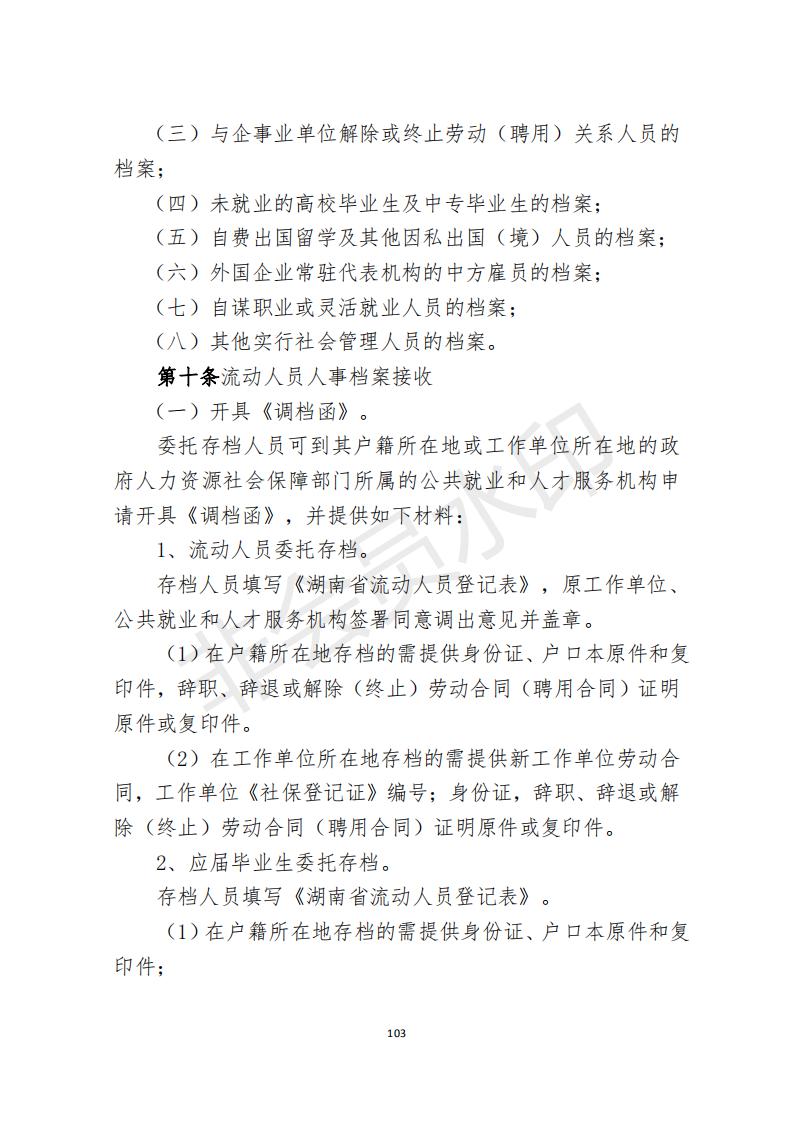 （三）与企事业单位解除或终止劳动（聘用）关系人员的档案；

（四）未就业的高校毕业生及中专毕业生的档案；

（五）自费出国留学及其他因私出国（境）人员的档案；

（六）外国企业常驻代表机构的中方雇员的档案；

（七）自谋职业或灵活就业人员的档案；

（八）其他实行社会管理人员的档案。

第十条流动人员人事档案接收

（一）开具《调档函》。

委托存档人员可到其户籍所在地或工作单位所在地的政府人力资源社会保障部门所属的公共就业和人才服务机构申请开具《调档函》，并提供如下材料：

1、流动人员委托存档。

存档人员填写《湖南省流动人员登记表》，原工作单位、公共就业和人才服务机构签署同意调出意见并盖章。

（1）在户籍所在地存档的需提供身份证、户口本原件和复印件，辞职、辞退或解除（终止）劳动合同（聘用合同）证明原件或复印件。

（2）在工作单位所在地存档的需提供新工作单位劳动合同，工作单位《社保登记证》编号；身份证，辞职、辞退或解除（终止）劳动合同（聘用合同）证明原件或复印件。

2、应届毕业生委托存档。

存档人员填写《湖南省流动人员登记表》。

（1）在户籍所在地存档的需提供身份证、户口本原件和复印件；

103